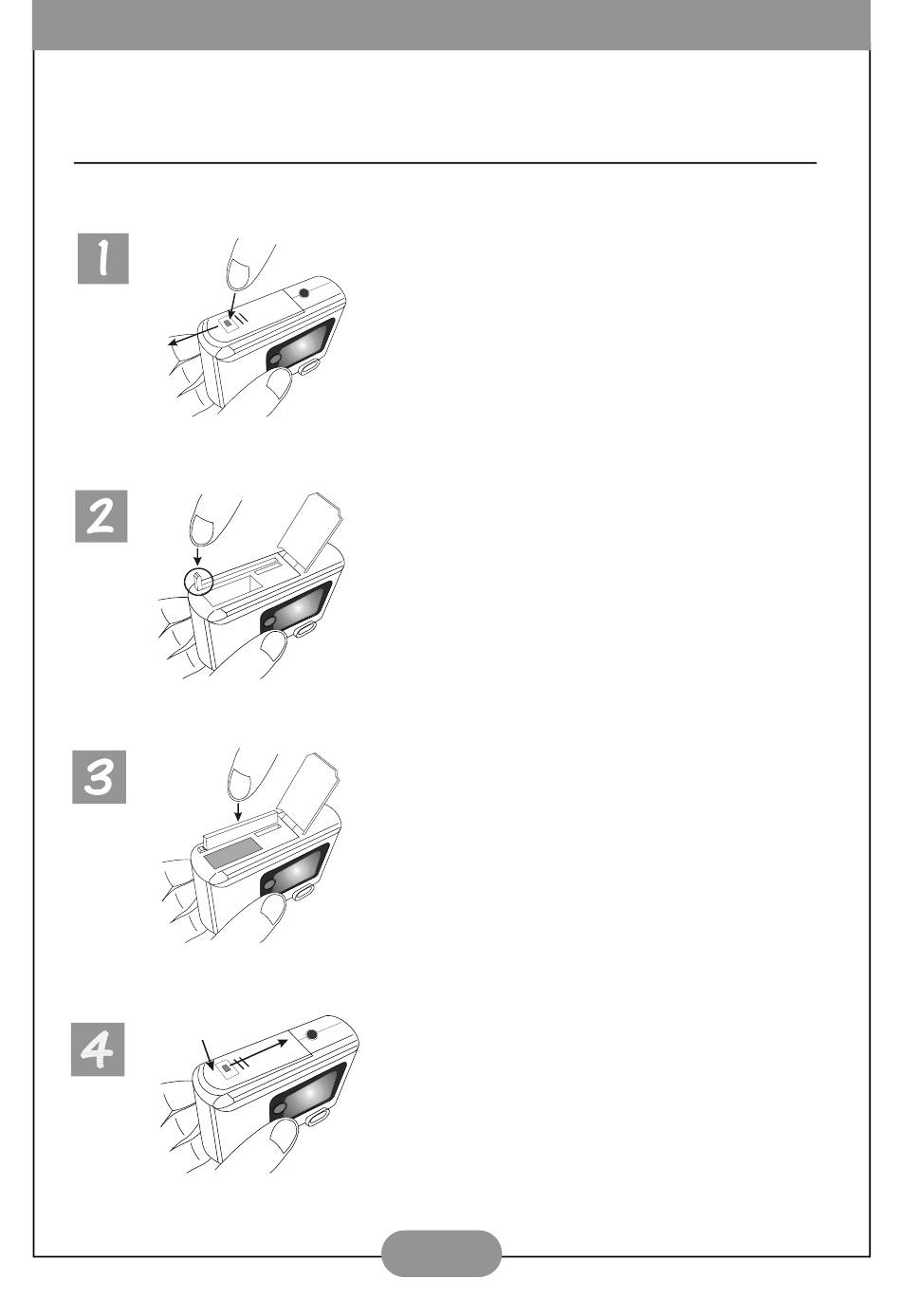 1

2

3

4